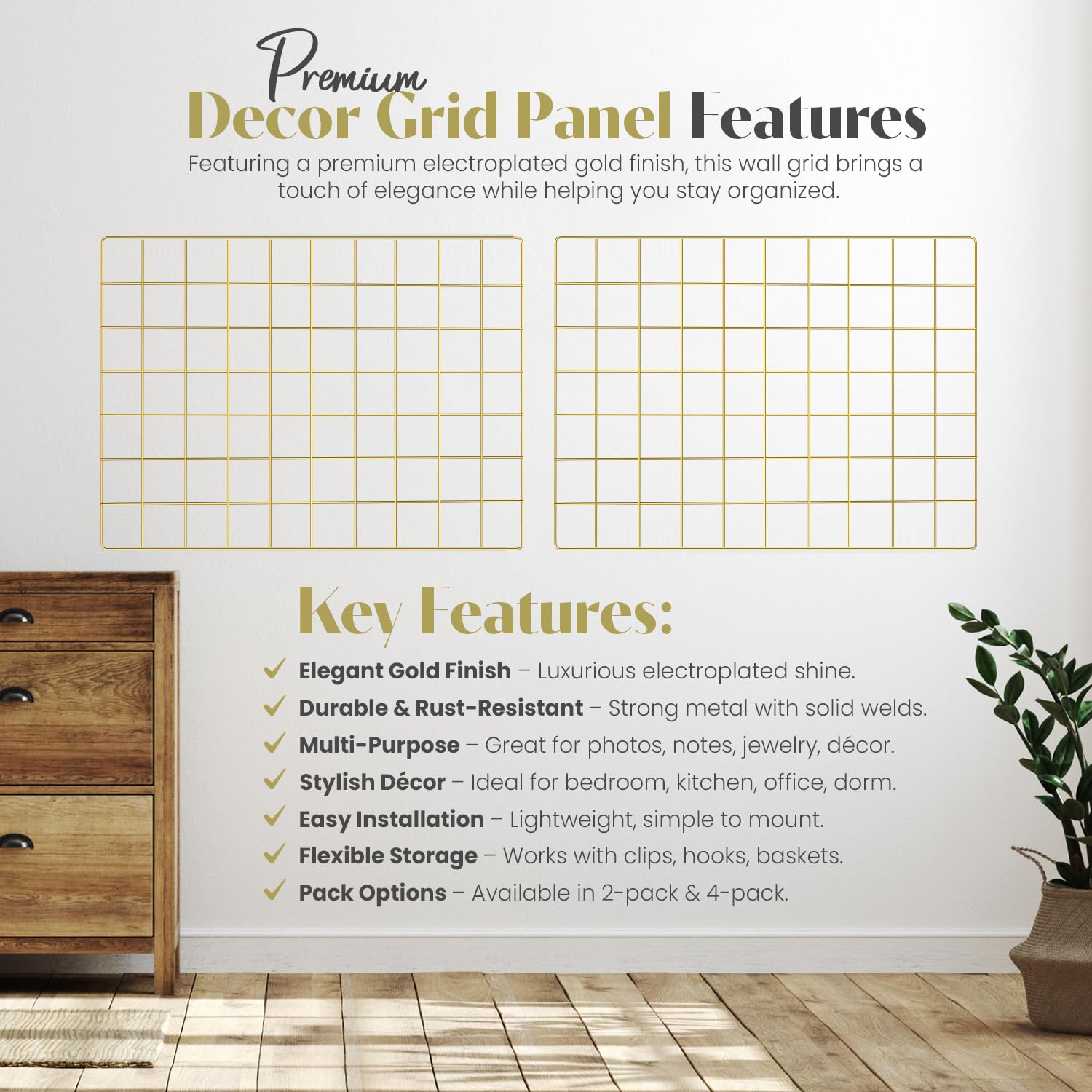 Premium
Decor Grid Panel Features

Featuring a premium electroplated gold finish, this wall grid brings a touch of elegance while helping you stay organized.

Key Features:

✓ Elegant Gold Finish – Luxurious electroplated shine.
✓ Durable & Rust-Resistant – Strong metal with solid welds.
✓ Multi-Purpose – Great for photos, notes, jewelry, décor.
✓ Stylish Décor – Ideal for bedroom, kitchen, office, dorm.
✓ Easy Installation – Lightweight, simple to mount.
✓ Flexible Storage – Works with clips, hooks, baskets.
✓ Pack Options – Available in 2-pack & 4-pack.